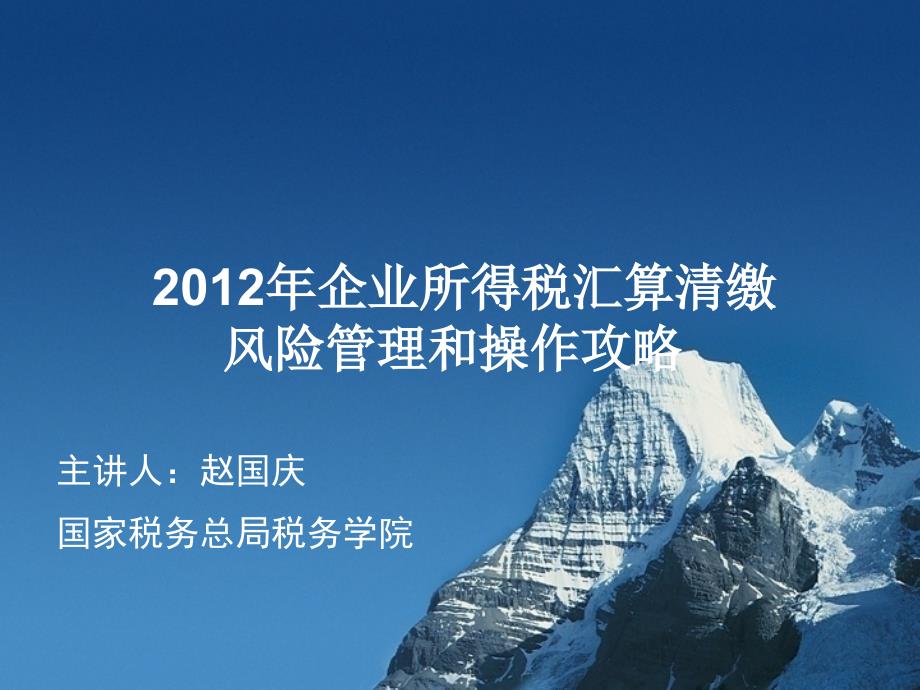 2012年企业所得税汇算清缴
风险管理和操作攻略

主讲人：赵国庆

国家税务总局税务学院